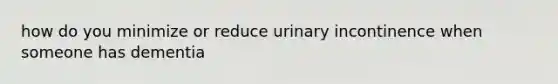 how do you minimize or reduce urinary incontinence when someone has dementia